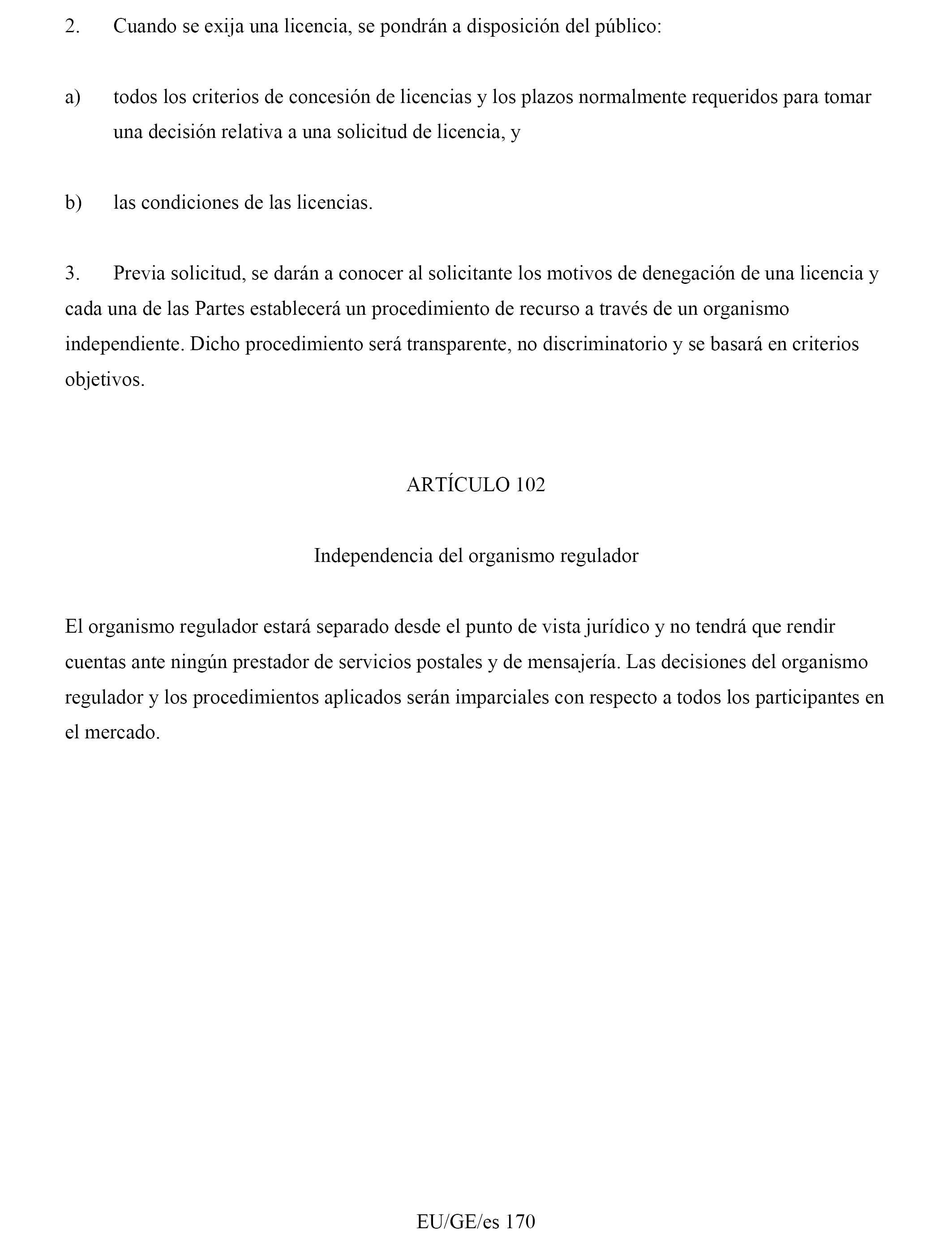 2. Cuando se exija una licencia, se pondrán a disposición del público:

a) todos los criterios de concesión de licencias y los plazos normalmente requeridos para tomar una decisión relativa a una solicitud de licencia, y

b) las condiciones de las licencias.

3. Previa solicitud, se darán a conocer al solicitante los motivos de denegación de una licencia y cada una de las Partes establecerá un procedimiento de recurso a través de un organismo independiente. Dicho procedimiento será transparente, no discriminatorio y se basará en criterios objetivos.

ARTÍCULO 102

Independencia del organismo regulador

El organismo regulador estará separado desde el punto de vista jurídico y no tendrá que rendir cuentas ante ningún prestador de servicios postales y de mensajería. Las decisiones del organismo regulador y los procedimientos aplicados serán imparciales con respecto a todos los participantes en el mercado.

EU/GE/es 170